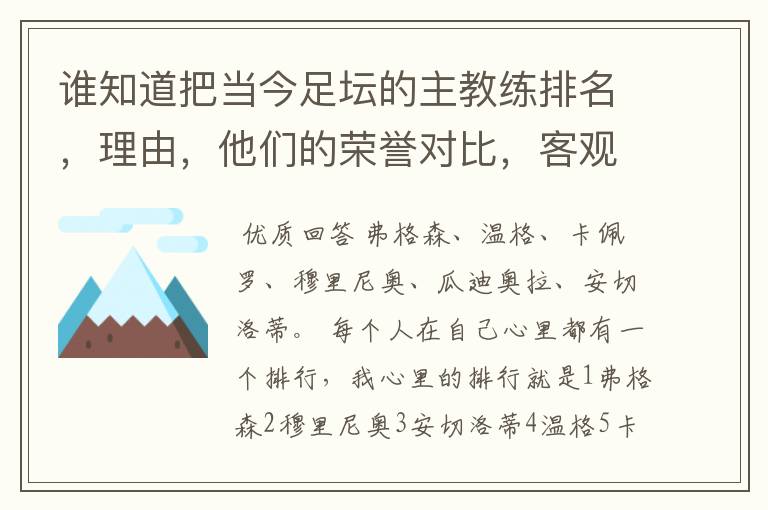 谁知道把当今足坛的主教练排名，理由，他们的荣誉对比，客观

优质回答 弗格森、温格、卡佩罗、穆里尼奥、瓜迪奥拉、安切洛蒂。 每个人在自己心里都有一个排行，我心里的排行就是1弗格森2穆里尼奥3安切洛蒂4温格5卡